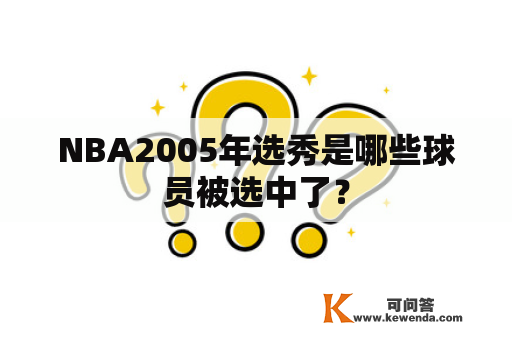 NBA2005年选秀是哪些球员被选中了？

K 可问答
www.kewenda.com